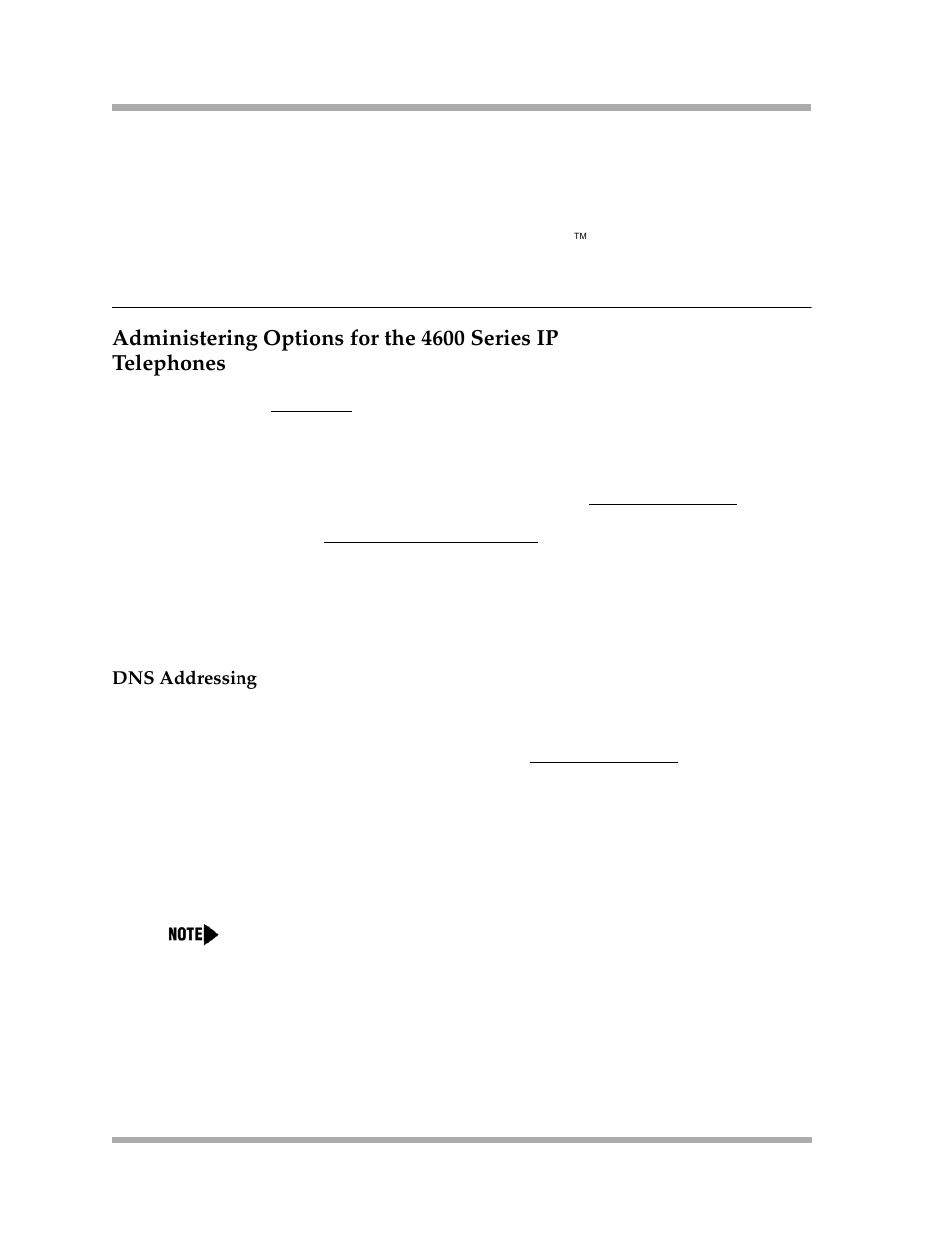 TM

Administering Options for the 4600 Series IP Telephones

DNS Addressing

NOTE